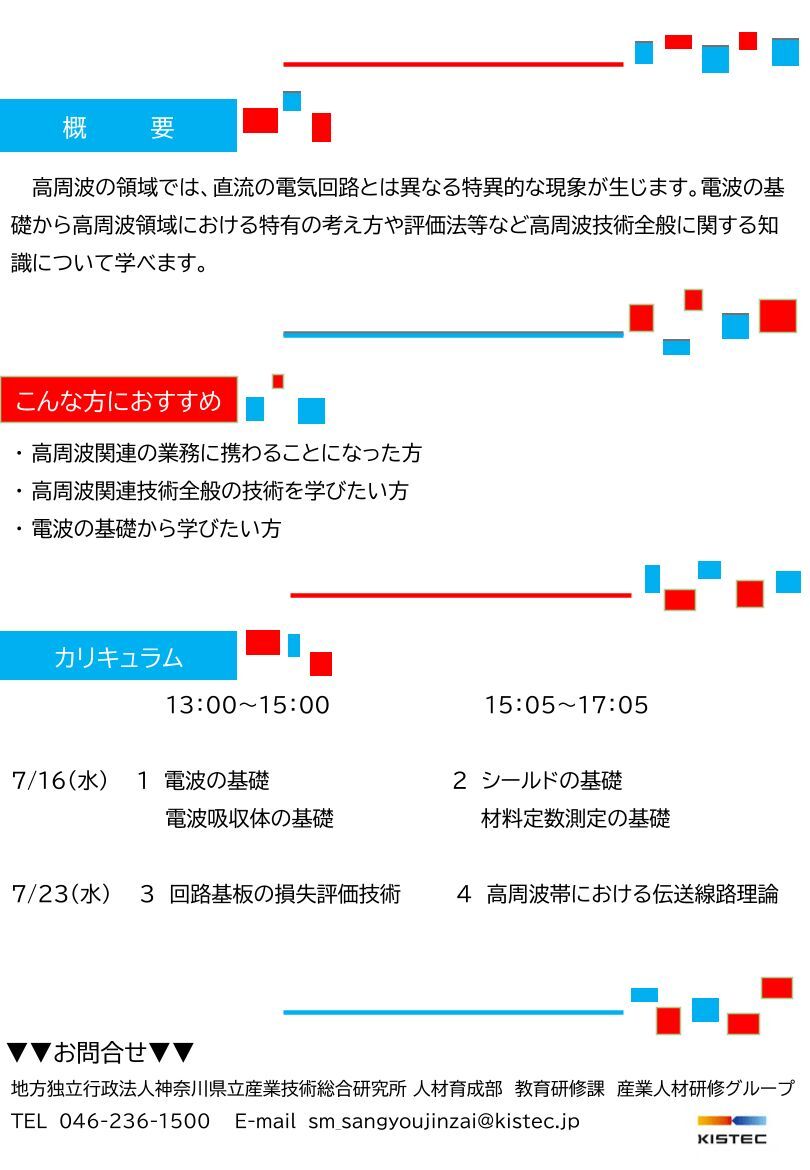 概　要

高周波の領域では、直流の電気回路とは異なる特異的な現象が生じます。電波の基礎から高周波領域における特有の考え方や評価法等など高周波技術全般に関する知識について学べます。

こんな方におすすめ

・高周波関連の業務に携わることになった方
・高周波関連技術全般の技術を学びたい方
・電波の基礎から学びたい方

カリキュラム

| | 13:00～15:00 | 15:05～17:05 |
|---|---|---|
| 7/16(水) | 1 電波の基礎 電波吸収体の基礎 | 2 シールドの基礎 材料定数測定の基礎 |
| 7/23(水) | 3 回路基板の損失評価技術 | 4 高周波帯における伝送線路理論 |

▼▼お問合せ▼▼
地方独立行政法人神奈川県立産業技術総合研究所 人材育成部 教育研修課 産業人材研修グループ
TEL 046-236-1500　E-mail sm_sangyoujinzai@kistec.jp

KISTEC